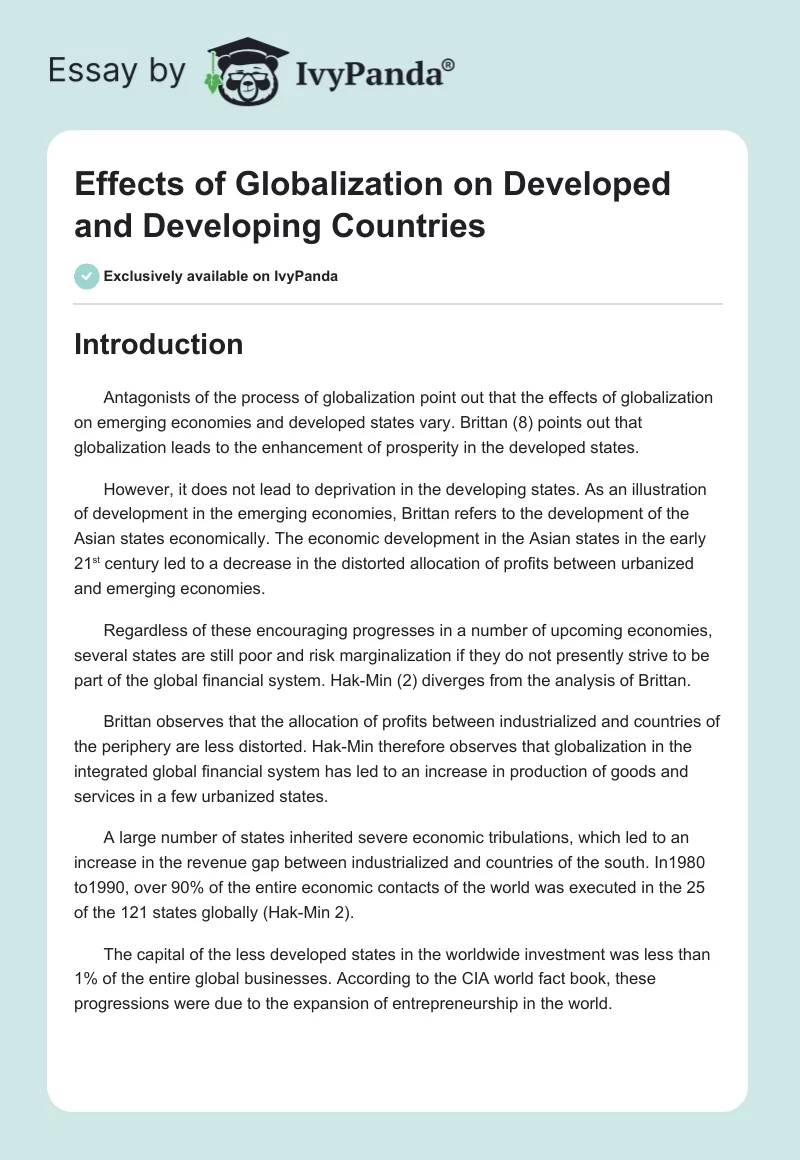 Essay by IvyPanda®

Effects of Globalization on Developed and Developing Countries

Exclusively available on IvyPanda

Introduction

Antagonists of the process of globalization point out that the effects of globalization on emerging economies and developed states vary. Brittan (8) points out that globalization leads to the enhancement of prosperity in the developed states.

However, it does not lead to deprivation in the developing states. As an illustration of development in the emerging economies, Brittan refers to the development of the Asian states economically. The economic development in the Asian states in the early 21$^{st}$ century led to a decrease in the distorted allocation of profits between urbanized and emerging economies.

Regardless of these encouraging progresses in a number of upcoming economies, several states are still poor and risk marginalization if they do not presently strive to be part of the global financial system. Hak-Min (2) diverges from the analysis of Brittan.

Brittan observes that the allocation of profits between industrialized and countries of the periphery are less distorted. Hak-Min therefore observes that globalization in the integrated global financial system has led to an increase in production of goods and services in a few urbanized states.

A large number of states inherited severe economic tribulations, which led to an increase in the revenue gap between industrialized and countries of the south. In1980 to1990, over 90% of the entire economic contacts of the world was executed in the 25 of the 121 states globally (Hak-Min 2).

The capital of the less developed states in the worldwide investment was less than 1% of the entire global businesses. According to the CIA world fact book, these progressions were due to the expansion of entrepreneurship in the world.